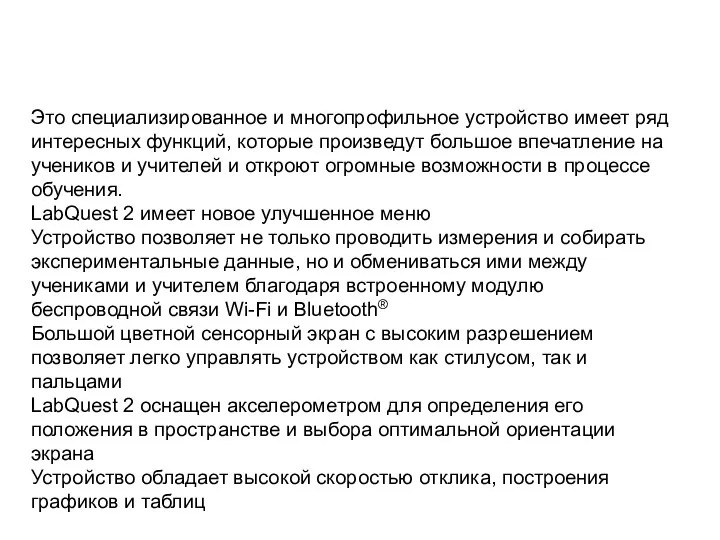 Это специализированное и многопрофильное устройство имеет ряд интересных функций, которые произведут большое впечатление на учеников и учителей и откроют огромные возможности в процессе обучения.
LabQuest 2 имеет новое улучшенное меню
Устройство позволяет не только проводить измерения и собирать экспериментальные данные, но и обмениваться ими между учениками и учителем благодаря встроенному модулю беспроводной связи Wi-Fi и Bluetooth®
Большой цветной сенсорный экран с высоким разрешением позволяет легко управлять устройством как стилусом, так и пальцами
LabQuest 2 оснащен акселерометром для определения его положения в пространстве и выбора оптимальной ориентации экрана
Устройство обладает высокой скоростью отклика, построения графиков и таблиц